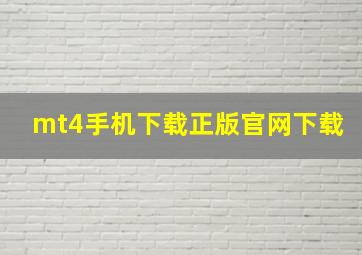 mt4手机下载正版官网下载